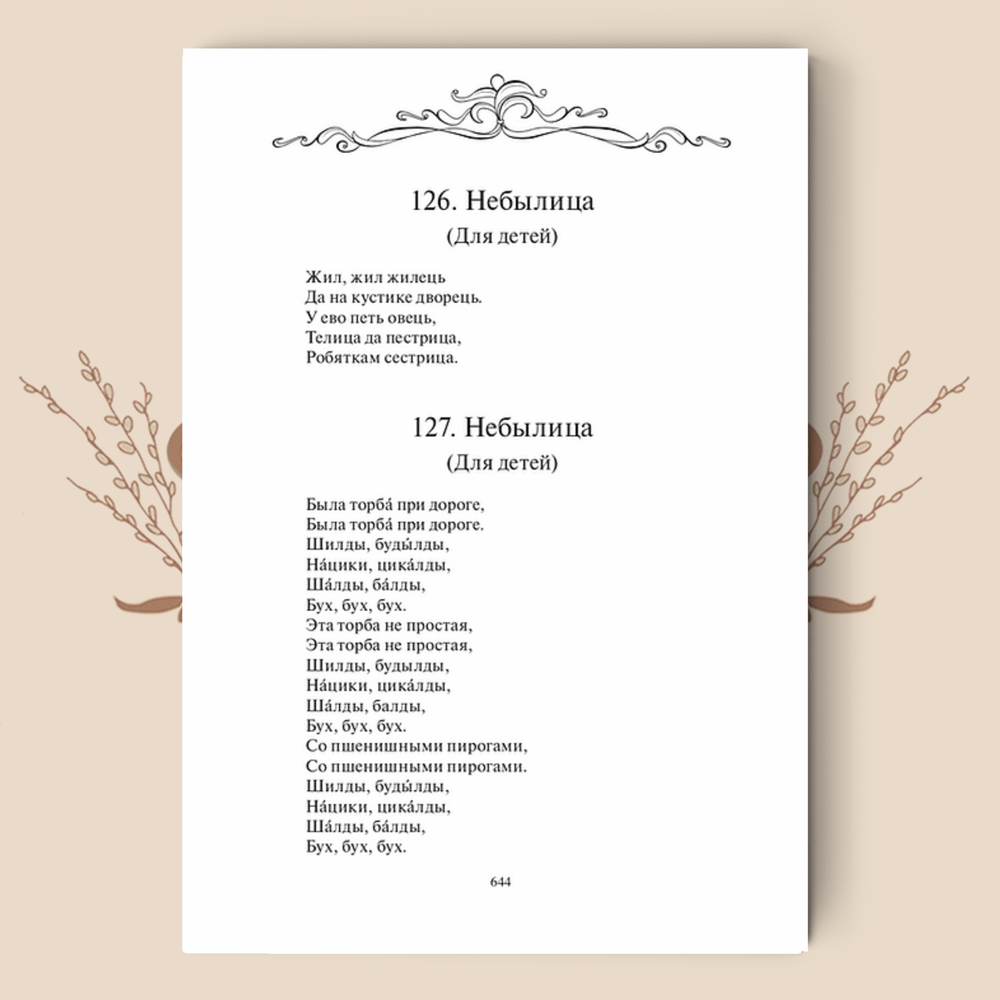 126. Небылица
(Для детей)

Жил, жил жилець
Да на кустике дворець.
У ево петь овець,
Телица да пестрица,
Робяткам сестрица.

127. Небылица
(Для детей)

Была торба́ при дороге,
Была торба́ при дороге.
Шилды, буды́лды,
На́цики, цика́лды,
Ша́лды, ба́лды,
Бух, бух, бух.
Эта торба не простая,
Эта торба не простая,
Шилды, будылды,
На́цики, цика́лды,
Ша́лды, балды,
Бух, бух, бух.
Со пшенишными пирогами,
Со пшенишными пирогами.
Шилды, буды́лды,
На́цики, цика́лды,
Ша́лды, ба́лды,
Бух, бух, бух.

644